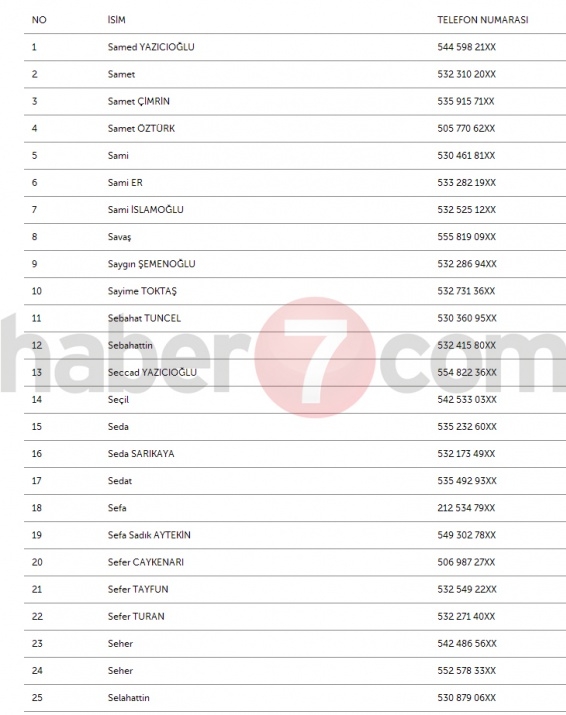 | NO | İSİM | TELEFON NUMARASI |
|---|---|---|
| 1 | Samed YAZICIOĞLU | 544 598 21XX |
| 2 | Samet | 532 310 20XX |
| 3 | Samet ÇİMRİN | 535 915 71XX |
| 4 | Samet ÖZTÜRK | 505 770 62XX |
| 5 | Sami | 530 461 81XX |
| 6 | Sami ER | 533 282 19XX |
| 7 | Sami İSLAMOĞLU | 532 525 12XX |
| 8 | Savaş | 555 819 09XX |
| 9 | Saygın ŞEMENOĞLU | 532 286 94XX |
| 10 | Sayime TOKTAŞ | 532 731 36XX |
| 11 | Sebahat TUNCEL | 530 360 95XX |
| 12 | Sebahattin | 532 415 80XX |
| 13 | Seccad YAZICIOĞLU | 554 822 36XX |
| 14 | Seçil | 542 533 03XX |
| 15 | Seda | 535 232 60XX |
| 16 | Seda SARIKAYA | 532 173 49XX |
| 17 | Sedat | 535 492 93XX |
| 18 | Sefa | 212 534 79XX |
| 19 | Sefa Sadık AYTEKİN | 549 302 78XX |
| 20 | Sefer CAYKENARI | 506 987 27XX |
| 21 | Sefer TAYFUN | 532 549 22XX |
| 22 | Sefer TURAN | 532 271 40XX |
| 23 | Seher | 542 486 56XX |
| 24 | Seher | 552 578 33XX |
| 25 | Selahattin | 530 879 06XX |

haber7com